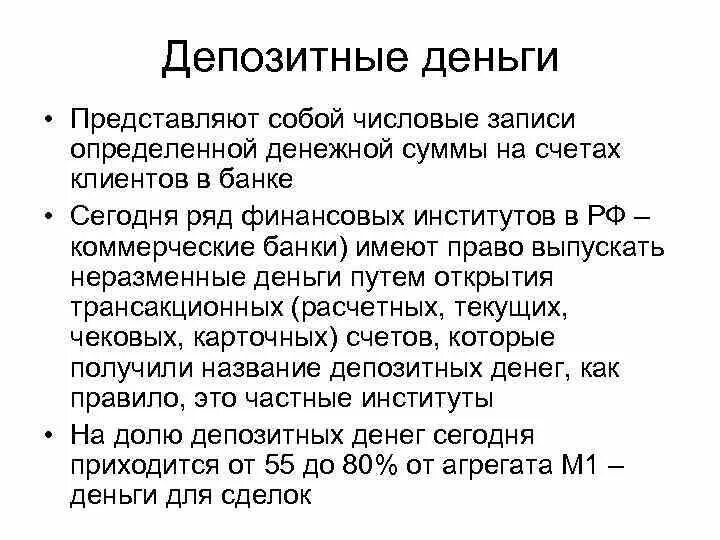 Депозитные деньги

• Представляют собой числовые записи определенной денежной суммы на счетах клиентов в банке

• Сегодня ряд финансовых институтов в РФ – коммерческие банки) имеют право выпускать неразменные деньги путем открытия трансакционных (расчетных, текущих, чековых, карточных) счетов, которые получили название депозитных денег, как правило, это частные институты

• На долю депозитных денег сегодня приходится от 55 до 80% от агрегата М1 – деньги для сделок